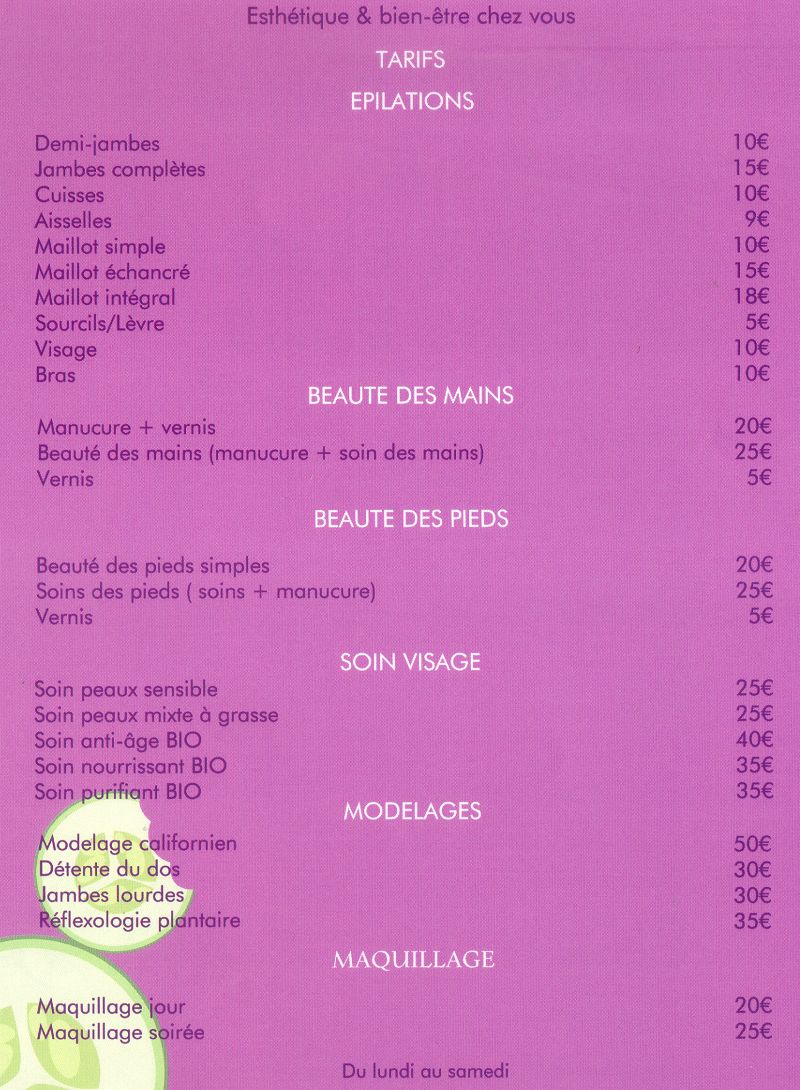 Esthétique & bien-être chez vous

TARIFS

EPILATIONS

| | |
|---|---|
| Demi-jambes | 10€ |
| Jambes complètes | 15€ |
| Cuisses | 10€ |
| Aisselles | 9€ |
| Maillot simple | 10€ |
| Maillot échancré | 15€ |
| Maillot intégral | 18€ |
| Sourcils/Lèvre | 5€ |
| Visage | 10€ |
| Bras | 10€ |

BEAUTE DES MAINS

| | |
|---|---|
| Manucure + vernis | 20€ |
| Beauté des mains (manucure + soin des mains) | 25€ |
| Vernis | 5€ |

BEAUTE DES PIEDS

| | |
|---|---|
| Beauté des pieds simples | 20€ |
| Soins des pieds ( soins + manucure) | 25€ |
| Vernis | 5€ |

SOIN VISAGE

| | |
|---|---|
| Soin peaux sensible | 25€ |
| Soin peaux mixte à grasse | 25€ |
| Soin anti-âge BIO | 40€ |
| Soin nourrissant BIO | 35€ |
| Soin purifiant BIO | 35€ |

MODELAGES

| | |
|---|---|
| Modelage californien | 50€ |
| Détente du dos | 30€ |
| Jambes lourdes | 30€ |
| Réflexologie plantaire | 35€ |

MAQUILLAGE

| | |
|---|---|
| Maquillage jour | 20€ |
| Maquillage soirée | 25€ |

Du lundi au samedi